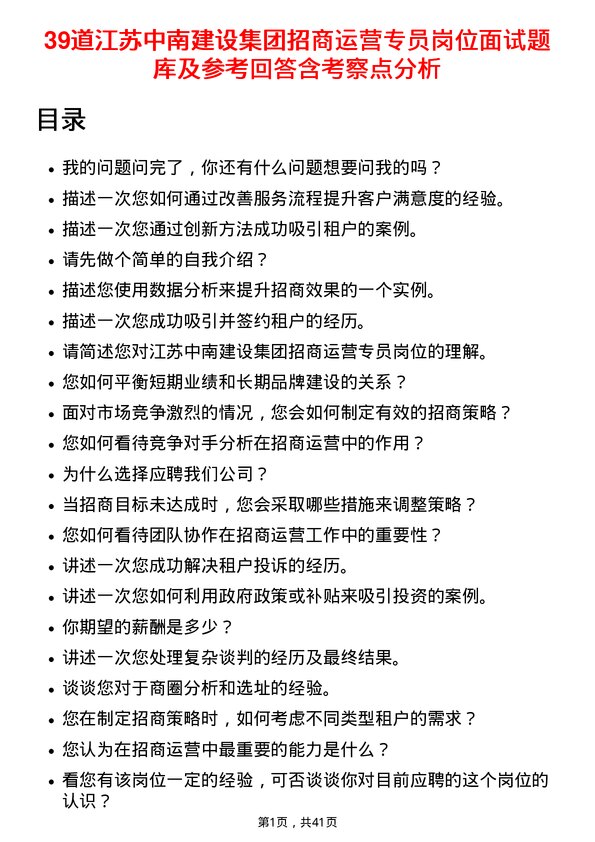 39道江苏中南建设集团招商运营专员岗位面试题库及参考回答含考察点分析

目录

- 我的问题问完了，你还有什么问题想要问我的吗？
- 描述一次您如何通过改善服务流程提升客户满意度的经验。
- 描述一次您通过创新方法成功吸引租户的案例。
- 请先做个简单的自我介绍？
- 描述您使用数据分析来提升招商效果的一个实例。
- 描述一次您成功吸引并签约租户的经历。
- 请简述您对江苏中南建设集团招商运营专员岗位的理解。
- 您如何平衡短期业绩和长期品牌建设的关系？
- 面对市场竞争激烈的情况，您会如何制定有效的招商策略？
- 您如何看待竞争对手分析在招商运营中的作用？
- 为什么选择应聘我们公司？
- 当招商目标未达成时，您会采取哪些措施来调整策略？
- 您如何看待团队协作在招商运营工作中的重要性？
- 讲述一次您成功解决租户投诉的经历。
- 讲述一次您如何利用政府政策或补贴来吸引投资的案例。
- 你期望的薪酬是多少？
- 讲述一次您处理复杂谈判的经历及最终结果。
- 谈谈您对于商圈分析和选址的经验。
- 您在制定招商策略时，如何考虑不同类型租户的需求？
- 您认为在招商运营中最重要的能力是什么？
- 看您有该岗位一定的经验，可否谈谈你对目前应聘的这个岗位的认识？

第1页，共41页